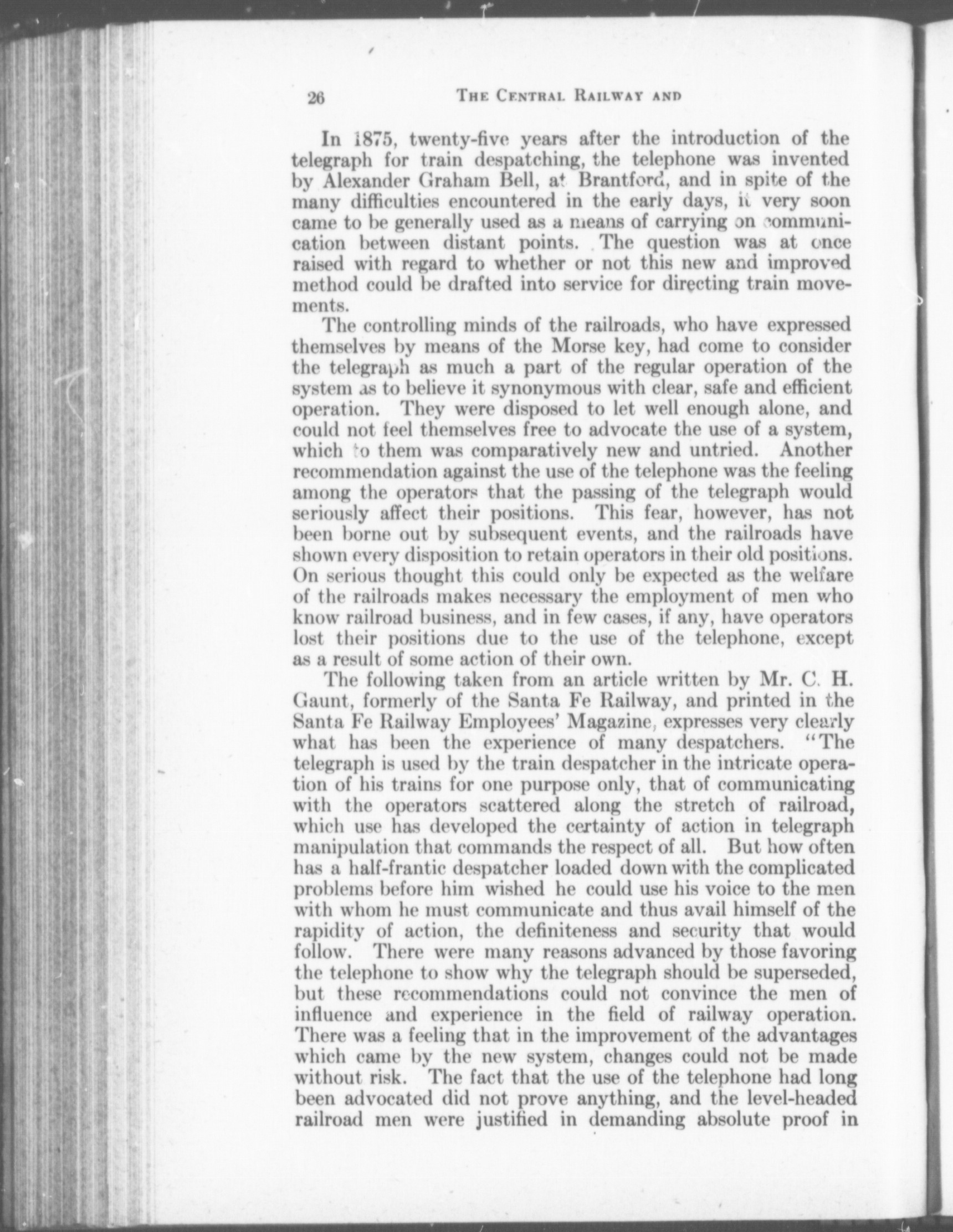 26 THE CENTRAL RAILWAY AND

In 1875, twenty-five years after the introduction of the telegraph for train despatching, the telephone was invented by Alexander Graham Bell, at Brantford, and in spite of the many difficulties encountered in the early days, it very soon came to be generally used as a means of carrying on communication between distant points. The question was at once raised with regard to whether or not this new and improved method could be drafted into service for directing train movements.

The controlling minds of the railroads, who have expressed themselves by means of the Morse key, had come to consider the telegraph as much a part of the regular operation of the system as to believe it synonymous with clear, safe and efficient operation. They were disposed to let well enough alone, and could not feel themselves free to advocate the use of a system, which to them was comparatively new and untried. Another recommendation against the use of the telephone was the feeling among the operators that the passing of the telegraph would seriously affect their positions. This fear, however, has not been borne out by subsequent events, and the railroads have shown every disposition to retain operators in their old positions. On serious thought this could only be expected as the welfare of the railroads makes necessary the employment of men who know railroad business, and in few cases, if any, have operators lost their positions due to the use of the telephone, except as a result of some action of their own.

The following taken from an article written by Mr. C. H. Gaunt, formerly of the Santa Fe Railway, and printed in the Santa Fe Railway Employees' Magazine, expresses very clearly what has been the experience of many despatchers. "The telegraph is used by the train despatcher in the intricate operation of his trains for one purpose only, that of communicating with the operators scattered along the stretch of railroad, which use has developed the certainty of action in telegraph manipulation that commands the respect of all. But how often has a half-frantic despatcher loaded down with the complicated problems before him wished he could use his voice to the men with whom he must communicate and thus avail himself of the rapidity of action, the definiteness and security that would follow. There were many reasons advanced by those favoring the telephone to show why the telegraph should be superseded, but these recommendations could not convince the men of influence and experience in the field of railway operation. There was a feeling that in the improvement of the advantages which came by the new system, changes could not be made without risk. The fact that the use of the telephone had long been advocated did not prove anything, and the level-headed railroad men were justified in demanding absolute proof in